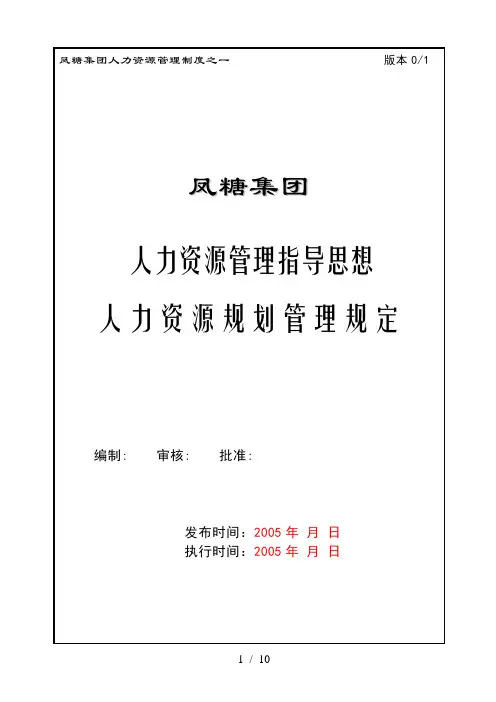 凤糖集团人力资源管理制度之一 版本 0/1

凤糖集团

人力资源管理指导思想

人力资源规划管理规定

编制: 审核: 批准:

发布时间：2005 年 月 日
执行时间：2005 年 月 日

1 / 10